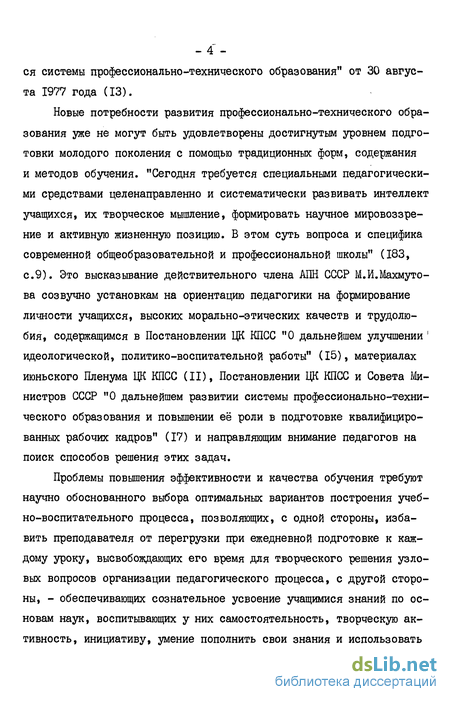 - 4 -

ся системы профессионально-технического образования" от 30 августа I977 года (I3).

Новые потребности развития профессионально-технического образования уже не могут быть удовлетворены достигнутым уровнем подготовки молодого поколения с помощью традиционных форм, содержания и методов обучения. "Сегодня требуется специальными педагогическими средствами целенаправленно и систематически развивать интеллект учащихся, их творческое мышление, формировать научное мировоззрение и активную жизненную позицию. В этом суть вопроса и специфика современной общеобразовательной и профессиональной школы" (I83, с.9). Это высказывание действительного члена АПН СССР М.И.Махмутова созвучно установкам на ориентацию педагогики на формирование личности учащихся, высоких морально-этических качеств и трудолюбия, содержащимся в Постановлении ЦК КПСС "О дальнейшем улучшении идеологической, политико-воспитательной работы" (I5), материалах июньского Пленума ЦК КПСС (II), Постановлении ЦК КПСС и Совета Министров СССР "О дальнейшем развитии системы профессионально-технического образования и повышении её роли в подготовке квалифицированных рабочих кадров" (I7) и направляющим внимание педагогов на поиск способов решения этих задач.

Проблемы повышения эффективности и качества обучения требуют научно обоснованного выбора оптимальных вариантов построения учебно-воспитательного процесса, позволяющих, с одной стороны, избавить преподавателя от перегрузки при ежедневной подготовке к каждому уроку, высвобождающих его время для творческого решения узловых вопросов организации педагогического процесса, с другой стороны, - обеспечивающих сознательное усвоение учащимися знаний по основам наук, воспитывающих у них самостоятельность, творческую активность, инициативу, умение пополнить свои знания и использовать

dsLib.net
библиотека диссертаций